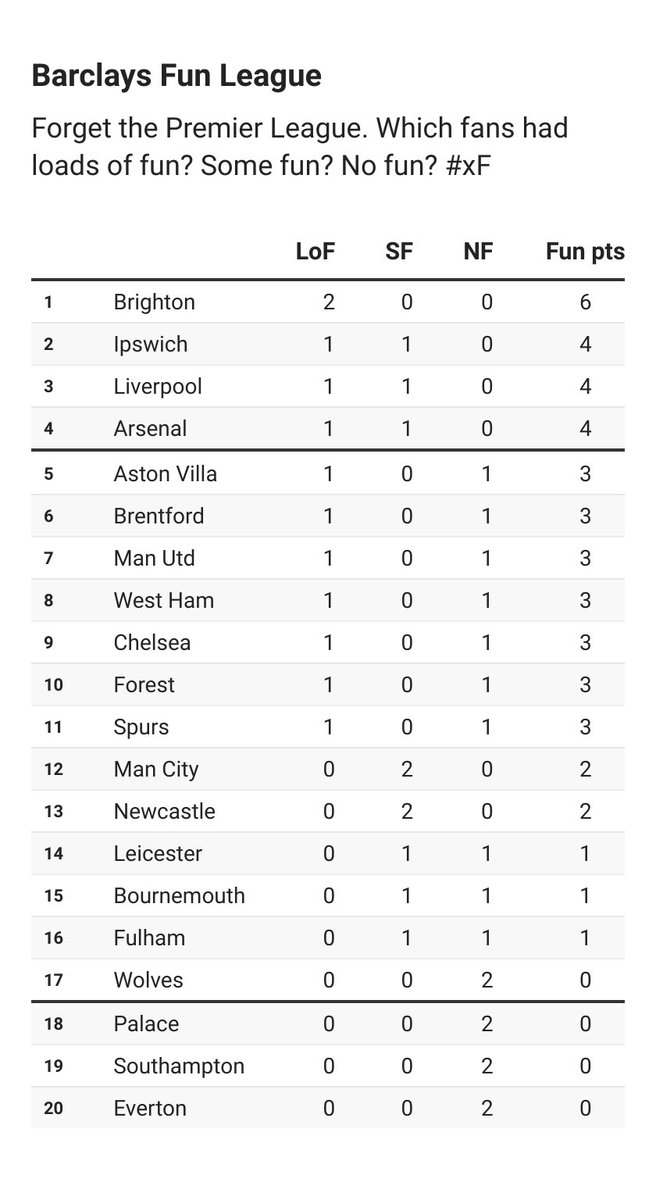 Barclays Fun League

Forget the Premier League. Which fans had loads of fun? Some fun? No fun? #xF

| | | LoF | SF | NF | Fun pts |
|---|---|---|---|---|---|
| 1 | Brighton | 2 | 0 | 0 | 6 |
| 2 | Ipswich | 1 | 1 | 0 | 4 |
| 3 | Liverpool | 1 | 1 | 0 | 4 |
| 4 | Arsenal | 1 | 1 | 0 | 4 |
| 5 | Aston Villa | 1 | 0 | 1 | 3 |
| 6 | Brentford | 1 | 0 | 1 | 3 |
| 7 | Man Utd | 1 | 0 | 1 | 3 |
| 8 | West Ham | 1 | 0 | 1 | 3 |
| 9 | Chelsea | 1 | 0 | 1 | 3 |
| 10 | Forest | 1 | 0 | 1 | 3 |
| 11 | Spurs | 1 | 0 | 1 | 3 |
| 12 | Man City | 0 | 2 | 0 | 2 |
| 13 | Newcastle | 0 | 2 | 0 | 2 |
| 14 | Leicester | 0 | 1 | 1 | 1 |
| 15 | Bournemouth | 0 | 1 | 1 | 1 |
| 16 | Fulham | 0 | 1 | 1 | 1 |
| 17 | Wolves | 0 | 0 | 2 | 0 |
| 18 | Palace | 0 | 0 | 2 | 0 |
| 19 | Southampton | 0 | 0 | 2 | 0 |
| 20 | Everton | 0 | 0 | 2 | 0 |